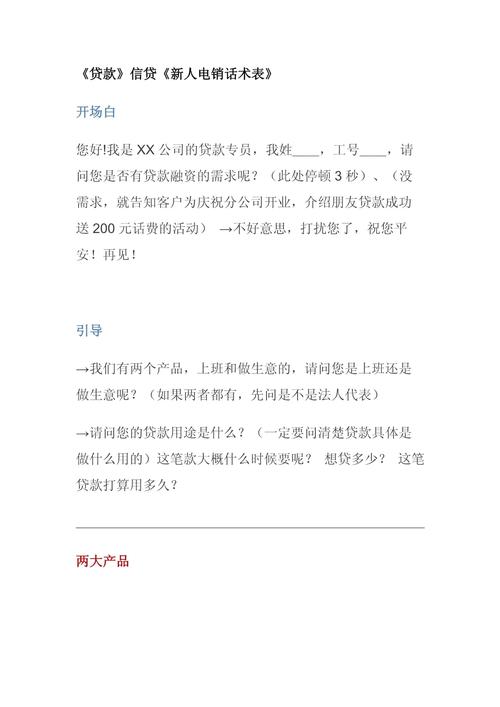 《贷款》信贷《新人电销话术表》

开场白

您好!我是 XX 公司的贷款专员，我姓____，工号____，请问您是否有贷款融资的需求呢？（此处停顿 3 秒）、（没需求，就告知客户为庆祝分公司开业，介绍朋友贷款成功送 200 元话费的活动） →不好意思，打扰您了，祝您平安！再见！

引导

→我们有两个产品，上班和做生意的，请问您是上班还是做生意呢？（如果两者都有，先问是不是法人代表）

→请问您的贷款用途是什么？（一定要问清楚贷款具体是做什么用的）这笔款大概什么时候要呢？ 想贷多少？ 这笔贷款打算用多久？

两大产品